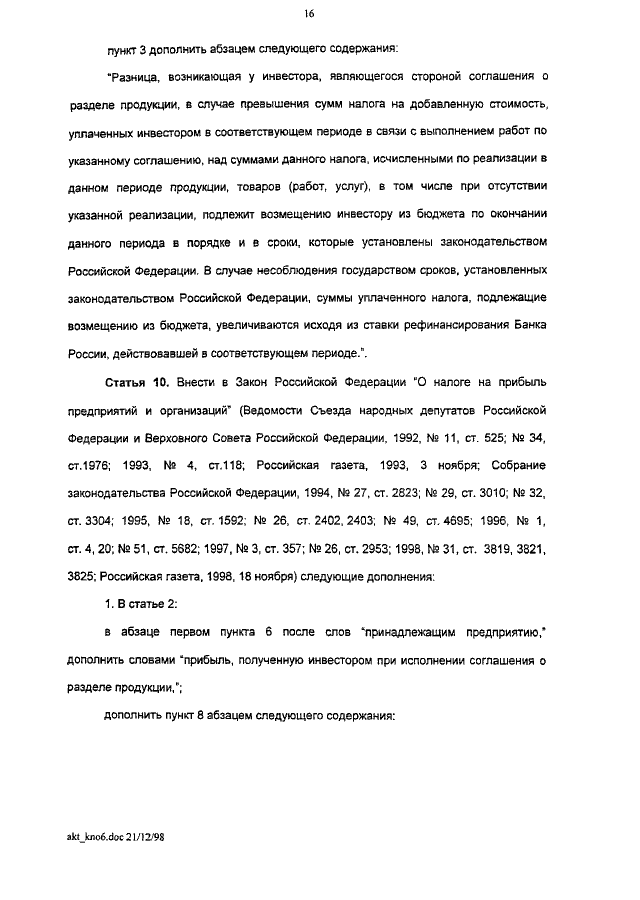 16

пункт 3 дополнить абзацем следующего содержания:

"Разница, возникающая у инвестора, являющегося стороной соглашения о разделе продукции, в случае превышения сумм налога на добавленную стоимость, уплаченных инвестором в соответствующем периоде в связи с выполнением работ по указанному соглашению, над суммами данного налога, исчисленными по реализации в данном периоде продукции, товаров (работ, услуг), в том числе при отсутствии указанной реализации, подлежит возмещению инвестору из бюджета по окончании данного периода в порядке и в сроки, которые установлены законодательством Российской Федерации. В случае несоблюдения государством сроков, установленных законодательством Российской Федерации, суммы уплаченного налога, подлежащие возмещению из бюджета, увеличиваются исходя из ставки рефинансирования Банка России, действовавшей в соответствующем периоде.".

Статья 10. Внести в Закон Российской Федерации "О налоге на прибыль предприятий и организаций" (Ведомости Съезда народных депутатов Российской Федерации и Верховного Совета Российской Федерации, 1992, № 11, ст. 525; № 34, ст.1976; 1993, № 4, ст.118; Российская газета, 1993, 3 ноября; Собрание законодательства Российской Федерации, 1994, № 27, ст. 2823; № 29, ст. 3010; № 32, ст. 3304; 1995, № 18, ст. 1592; № 26, ст. 2402, 2403; № 49, ст. 4695; 1996, № 1, ст. 4, 20; № 51, ст. 5682; 1997, № 3, ст. 357; № 26, ст. 2953; 1998, № 31, ст. 3819, 3821, 3825; Российская газета, 1998, 18 ноября) следующие дополнения:

1. В статье 2:

в абзаце первом пункта 6 после слов "принадлежащим предприятию," дополнить словами "прибыль, полученную инвестором при исполнении соглашения о разделе продукции,";

дополнить пункт 8 абзацем следующего содержания:

akt_kno6.doc 21/12/98